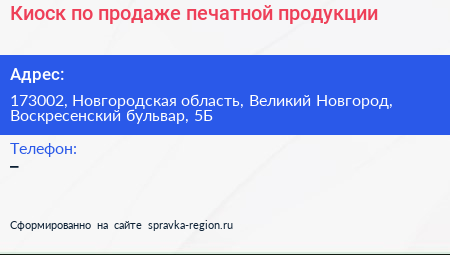 Киоск по продаже печатной продукции

Адрес:

173002, Новгородская область, Великий Новгород, Воскресенский бульвар, 5Б

Телефон:
–

Сформированно на сайте spravka-region.ru